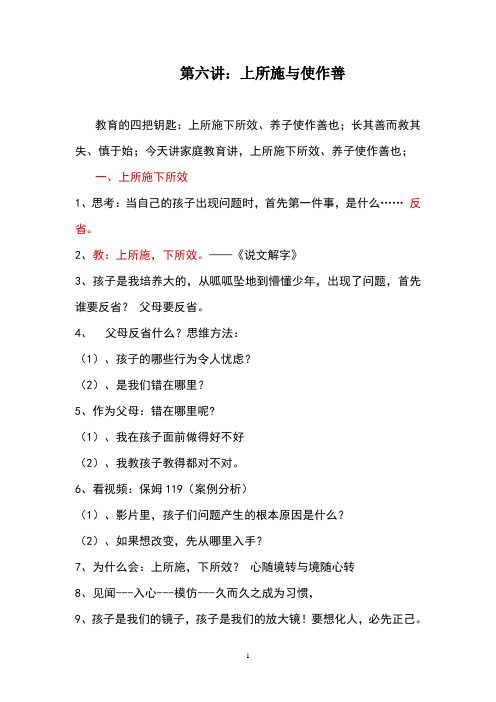 第六讲：上所施与使作善

教育的四把钥匙：上所施下所效、养子使作善也；长其善而救其失、慎于始；今天讲家庭教育讲，上所施下所效、养子使作善也；

一、上所施下所效

1、思考：当自己的孩子出现问题时，首先第一件事，是什么…… 反省。

2、教：上所施，下所效。——《说文解字》

3、孩子是我培养大的，从呱呱坠地到懵懂少年，出现了问题，首先谁要反省？ 父母要反省。

4、 父母反省什么？思维方法：

（1）、孩子的哪些行为令人忧虑？

（2）、是我们错在哪里？

5、作为父母：错在哪里呢?

（1）、我在孩子面前做得好不好

（2）、我教孩子教得都对不对。

6、看视频：保姆 119（案例分析）

（1）、影片里，孩子们问题产生的根本原因是什么？

（2）、如果想改变，先从哪里入手？

7、为什么会：上所施，下所效？ 心随境转与境随心转

8、见闻---入心---模仿---久而久之成为习惯，

9、孩子是我们的镜子，孩子是我们的放大镜！要想化人，必先正己。

1